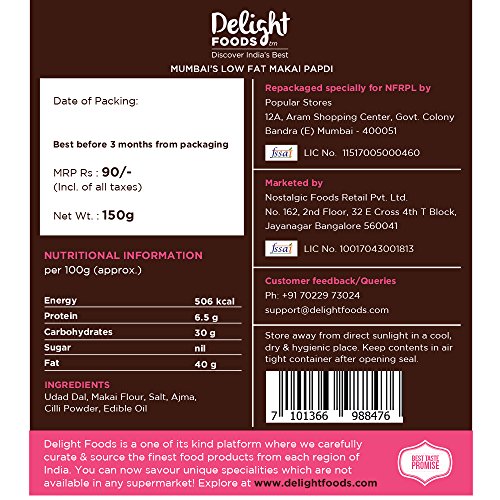 Delight
FOODS tm
Discover India's Best

MUMBAI'S LOW FAT MAKAI PAPDI

Date of Packing:

Best before 3 months from packaging

MRP Rs : 90/-
(Incl. of all taxes)

Net Wt. : 150g

NUTRITIONAL INFORMATION
per 100g (approx.)

| Energy | 506 kcal |
|---|---|
| Protein | 6.5 g |
| Carbohydrates | 30 g |
| Sugar | nil |
| Fat | 40 g |

INGREDIENTS
Udad Dal, Makai Flour, Salt, Ajma, Cilli Powder, Edible Oil

Repackaged specially for NFRPL by
Popular Stores
12A, Aram Shopping Center, Govt. Colony
Bandra (E) Mumbai - 400051

fssai LIC No. 11517005000460

Marketed by
Nostalgic Foods Retail Pvt. Ltd.
No. 162, 2nd Floor, 32 E Cross 4th T Block,
Jayanagar Bangalore 560041

fssai LIC No. 10017043001813

Customer feedback/Queries
Ph: +91 70229 73024
support@delightfoods.com

Store away from direct sunlight in a cool, dry & hygienic place. Keep contents in air tight container after opening seal.

7 101366 988476

Delight Foods is a one of its kind platform where we carefully curate & source the finest food products from each region of India. You can now savour unique specialities which are not available in any supermarket! Explore at www.delightfoods.com

BEST TASTE PROMISE